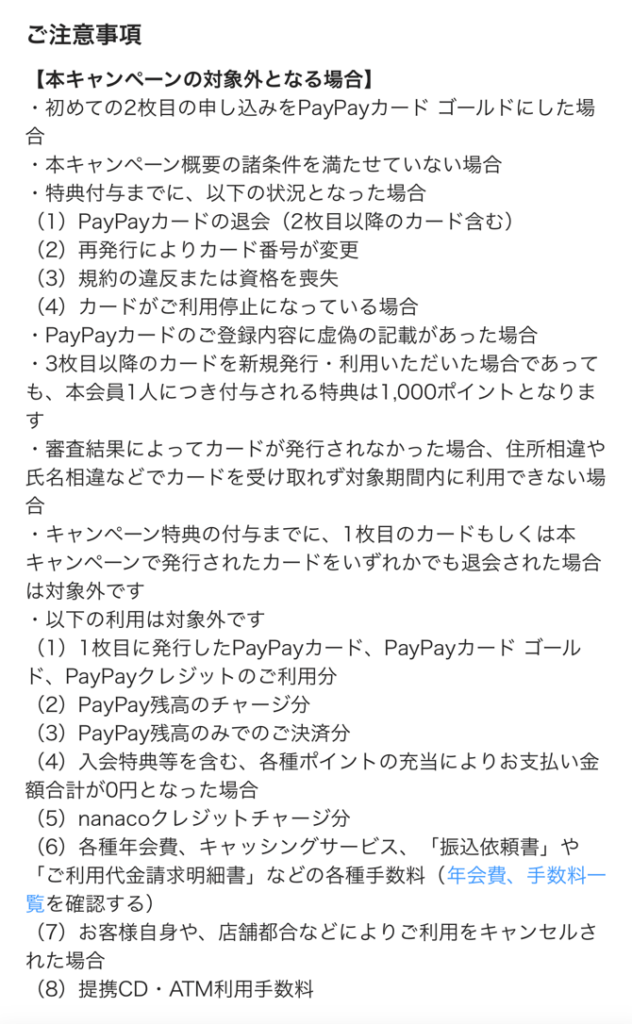 ご注意事項

【本キャンペーンの対象外となる場合】
・初めての2枚目の申し込みをPayPayカード ゴールドにした場合
・本キャンペーン概要の諸条件を満たせていない場合
・特典付与までに、以下の状況となった場合
（1）PayPayカードの退会（2枚目以降のカード含む）
（2）再発行によりカード番号が変更
（3）規約の違反または資格を喪失
（4）カードがご利用停止になっている場合
・PayPayカードのご登録内容に虚偽の記載があった場合
・3枚目以降のカードを新規発行・利用いただいた場合であっても、本会員1人につき付与される特典は1,000ポイントとなります
・審査結果によってカードが発行されなかった場合、住所相違や氏名相違などでカードを受け取れず対象期間内に利用できない場合
・キャンペーン特典の付与までに、1枚目のカードもしくは本キャンペーンで発行されたカードをいずれかでも退会された場合は対象外です
・以下の利用は対象外です
（1）1枚目に発行したPayPayカード、PayPayカード ゴールド、PayPayクレジットのご利用分
（2）PayPay残高のチャージ分
（3）PayPay残高のみでのご決済分
（4）入会特典等を含む、各種ポイントの充当によりお支払い金額合計が0円となった場合
（5）nanacoクレジットチャージ分
（6）各種年会費、キャッシングサービス、「振込依頼書」や「ご利用代金請求明細書」などの各種手数料（年会費、手数料一覧を確認する）
（7）お客様自身や、店舗都合などによりご利用をキャンセルされた場合
（8）提携CD・ATM利用手数料